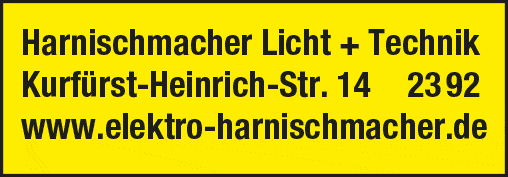 Harnischmacher Licht + Technik
Kurfürst-Heinrich-Str. 14 23 92
www.elektro-harnischmacher.de